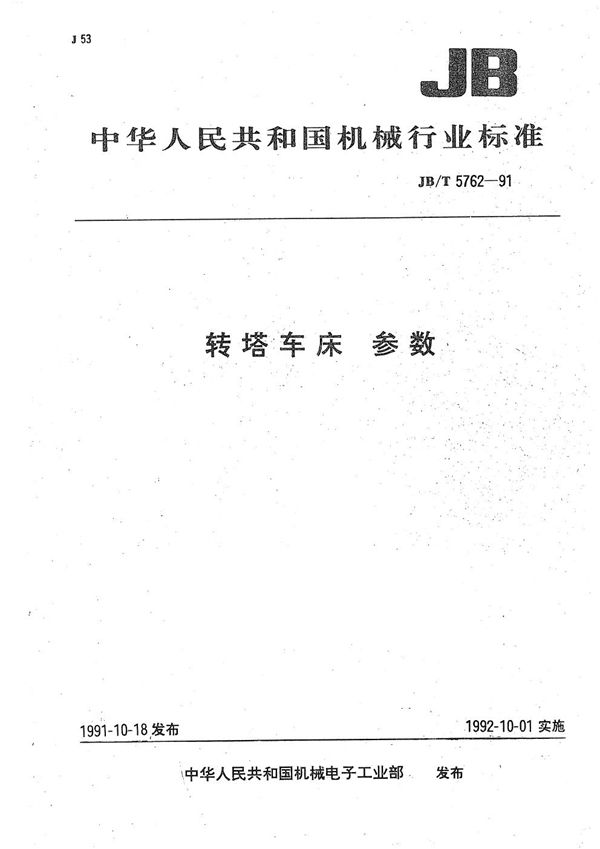 J 53

JB

中华人民共和国机械行业标准

JB/T 5762—91

转塔车床 参数

1991-10-18 发布

1992-10-01 实施

中华人民共和国机械电子工业部 发布